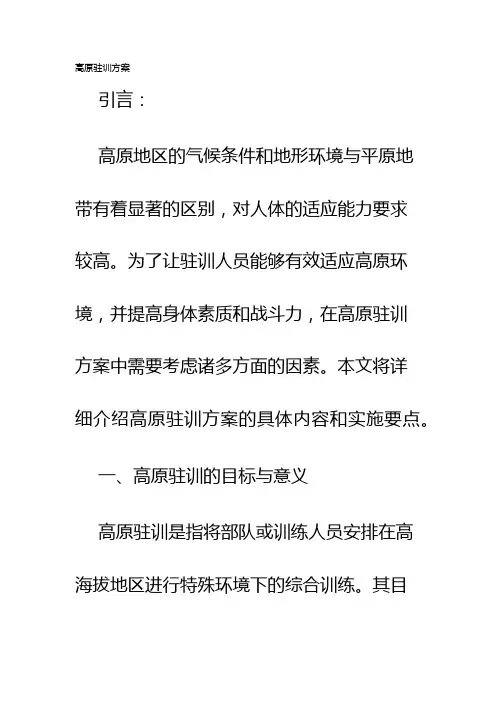 高原驻训方案

引言：

高原地区的气候条件和地形环境与平原地带有着显著的区别，对人体的适应能力要求较高。为了让驻训人员能够有效适应高原环境，并提高身体素质和战斗力，在高原驻训方案中需要考虑诸多方面的因素。本文将详细介绍高原驻训方案的具体内容和实施要点。

一、高原驻训的目标与意义

高原驻训是指将部队或训练人员安排在高海拔地区进行特殊环境下的综合训练。其目